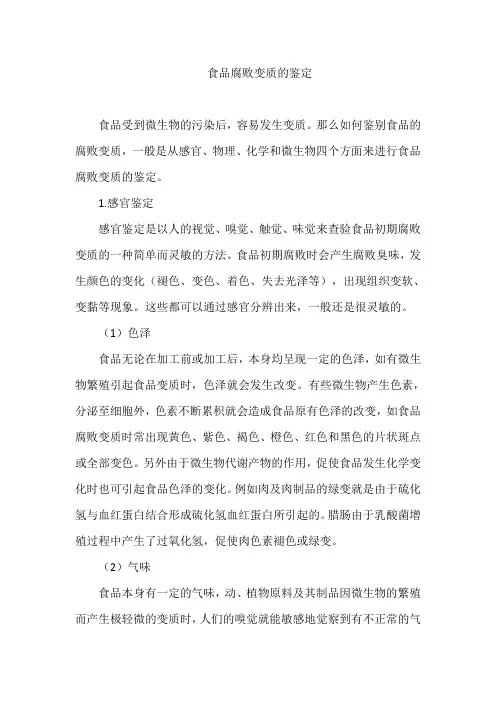 食品腐败变质的鉴定

食品受到微生物的污染后，容易发生变质。那么如何鉴别食品的腐败变质，一般是从感官、物理、化学和微生物四个方面来进行食品腐败变质的鉴定。

1.感官鉴定

感官鉴定是以人的视觉、嗅觉、触觉、味觉来查验食品初期腐败变质的一种简单而灵敏的方法。食品初期腐败时会产生腐败臭味，发生颜色的变化（褪色、变色、着色、失去光泽等），出现组织变软、变黏等现象。这些都可以通过感官分辨出来，一般还是很灵敏的。

（1）色泽

食品无论在加工前或加工后，本身均呈现一定的色泽，如有微生物繁殖引起食品变质时，色泽就会发生改变。有些微生物产生色素，分泌至细胞外，色素不断累积就会造成食品原有色泽的改变，如食品腐败变质时常出现黄色、紫色、褐色、橙色、红色和黑色的片状斑点或全部变色。另外由于微生物代谢产物的作用，促使食品发生化学变化时也可引起食品色泽的变化。例如肉及肉制品的绿变就是由于硫化氢与血红蛋白结合形成硫化氢血红蛋白所引起的。腊肠由于乳酸菌增殖过程中产生了过氧化氢，促使肉色素褪色或绿变。

（2）气味

食品本身有一定的气味，动、植物原料及其制品因微生物的繁殖而产生极轻微的变质时，人们的嗅觉就能敏感地觉察到有不正常的气